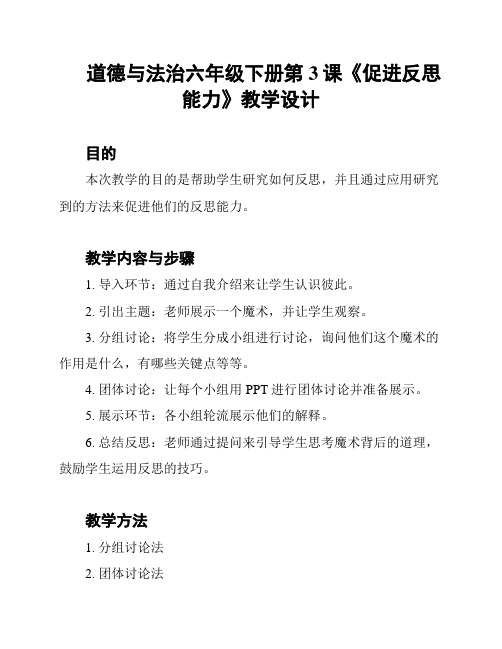 道德与法治六年级下册第 3 课《促进反思能力》教学设计

目的

本次教学的目的是帮助学生研究如何反思，并且通过应用研究到的方法来促进他们的反思能力。

教学内容与步骤

1. 导入环节：通过自我介绍来让学生认识彼此。

2. 引出主题：老师展示一个魔术，并让学生观察。

3. 分组讨论：将学生分成小组进行讨论，询问他们这个魔术的作用是什么，有哪些关键点等等。

4. 团体讨论：让每个小组用 PPT 进行团体讨论并准备展示。

5. 展示环节：各小组轮流展示他们的解释。

6. 总结反思：老师通过提问来引导学生思考魔术背后的道理，鼓励学生运用反思的技巧。

教学方法

1. 分组讨论法

2. 团体讨论法